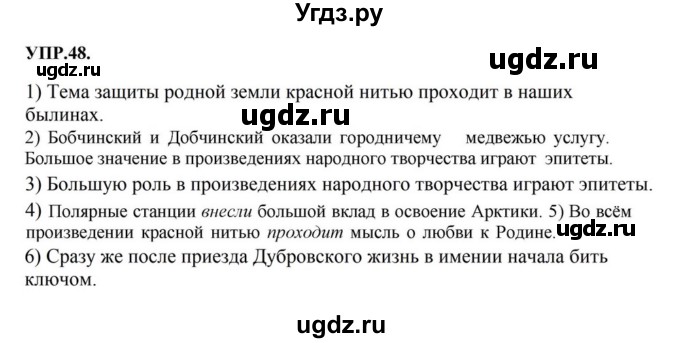 Угдз.ру

УПР.48.
ugdz.ru
ugdz.ru

1) Тема защиты родной земли красной нитью проходит в наших былинах.
ugdz.ru
2) Бобчинский и Добчинский оказали городничему медвежью услугу. Большое значение в произведениях народного творчества играют эпитеты.

3) Большую роль в произведениях народного творчества играют эпитеты.

4) Полярные станции внесли большой вклад в освоение Арктики. 5) Во всём произведении красной нитью проходит мысль о любви к Родине. ugdz.ru

6) Сразу же после приезда Дубровского жизнь в имении начала бить ключом.

ugdz.ru